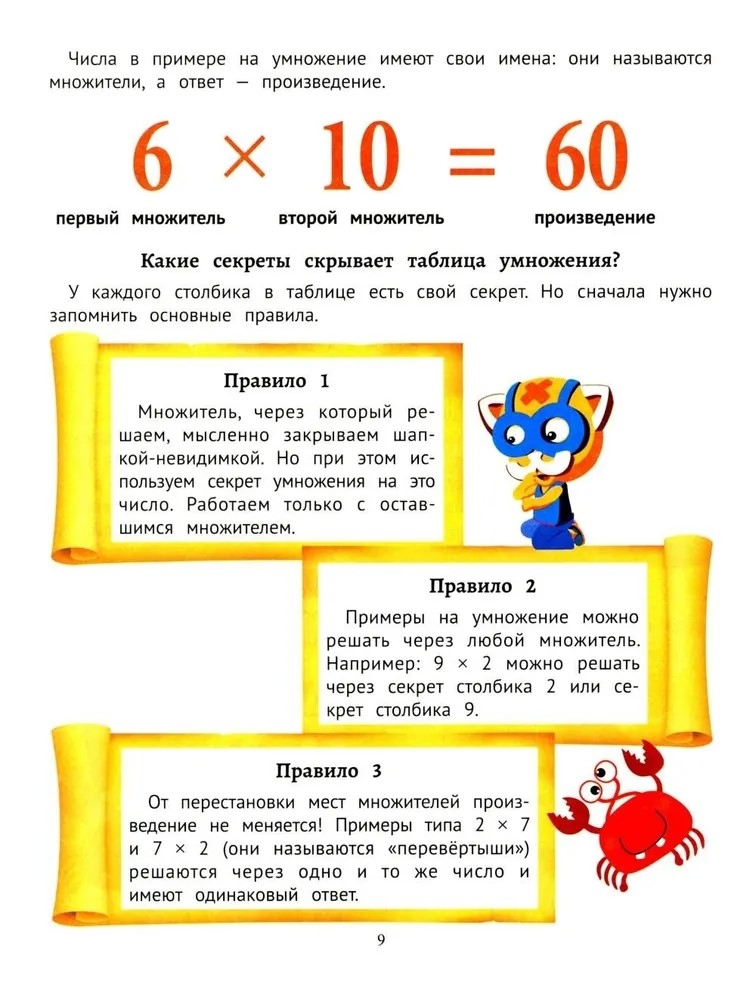 Числа в примере на умножение имеют свои имена: они называются множители, а ответ — произведение.

$6 \times 10 = 60$

первый множитель второй множитель произведение

Какие секреты скрывает таблица умножения?

У каждого столбика в таблице есть свой секрет. Но сначала нужно запомнить основные правила.

Правило 1

Множитель, через который решаем, мысленно закрываем шапкой-невидимкой. Но при этом используем секрет умножения на это число. Работаем только с оставшимся множителем.

Правило 2

Примеры на умножение можно решать через любой множитель. Например: $9 \times 2$ можно решать через секрет столбика 2 или секрет столбика 9.

Правило 3

От перестановки мест множителей произведение не меняется! Примеры типа $2 \times 7$ и $7 \times 2$ (они называются «перевёртыши») решаются через одно и то же число и имеют одинаковый ответ.

9